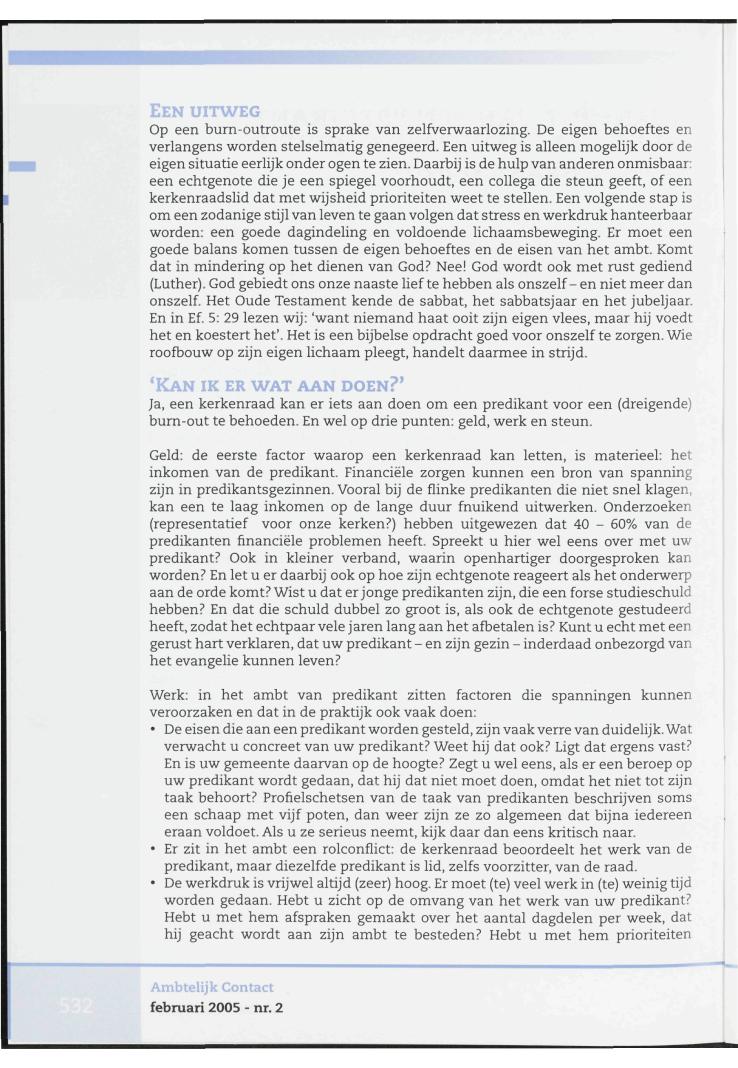 EEN UITWEG

Op een burn-outroute is sprake van zelfverwaarlozing. De eigen behoeftes en verlangens worden stelselmatig genegeerd. Een uitweg is alleen mogelijk door de eigen situatie eerlijk onder ogen te zien. Daarbij is de hulp van anderen onmisbaar: een echtgenote die je een spiegel voorhoudt, een collega die steun geeft, of een kerkenraadslid dat met wijsheid prioriteiten weet te stellen. Een volgende stap is om een zodanige stijl van leven te gaan volgen dat stress en werkdruk hanteerbaar worden: een goede dagindeling en voldoende lichaamsbeweging. Er moet een goede balans komen tussen de eigen behoeftes en de eisen van het ambt. Komt dat in mindering op het dienen van God? Nee! God wordt ook met rust gediend (Luther). God gebiedt ons onze naaste lief te hebben als onszelf – en niet meer dan onszelf. Het Oude Testament kende de sabbat, het sabbatsjaar en het jubeljaar. En in Ef. 5: 29 lezen wij: 'want niemand haat ooit zijn eigen vlees, maar hij voedt het en koestert het'. Het is een bijbelse opdracht goed voor onszelf te zorgen. Wie roofbouw op zijn eigen lichaam pleegt, handelt daarmee in strijd.

'KAN IK ER WAT AAN DOEN?'

Ja, een kerkenraad kan er iets aan doen om een predikant voor een (dreigende) burn-out te behoeden. En wel op drie punten: geld, werk en steun.

Geld: de eerste factor waarop een kerkenraad kan letten, is materieel: het inkomen van de predikant. Financiële zorgen kunnen een bron van spanning zijn in predikantsgezinnen. Vooral bij de flinke predikanten die niet snel klagen, kan een te laag inkomen op de lange duur fnuikend uitwerken. Onderzoeken (representatief voor onze kerken?) hebben uitgewezen dat 40 – 60% van de predikanten financiële problemen heeft. Spreekt u hier wel eens over met uw predikant? Ook in kleiner verband, waarin openhartiger doorgesproken kan worden? En let u er daarbij ook op hoe zijn echtgenote reageert als het onderwerp aan de orde komt? Wist u dat er jonge predikanten zijn, die een forse studieschuld hebben? En dat die schuld dubbel zo groot is, als ook de echtgenote gestudeerd heeft, zodat het echtpaar vele jaren lang aan het afbetalen is? Kunt u echt met een gerust hart verklaren, dat uw predikant – en zijn gezin – inderdaad onbezorgd van het evangelie kunnen leven?

Werk: in het ambt van predikant zitten factoren die spanningen kunnen veroorzaken en dat in de praktijk ook vaak doen:
• De eisen die aan een predikant worden gesteld, zijn vaak verre van duidelijk. Wat verwacht u concreet van uw predikant? Weet hij dat ook? Ligt dat ergens vast? En is uw gemeente daarvan op de hoogte? Zegt u wel eens, als er een beroep op uw predikant wordt gedaan, dat hij dat niet moet doen, omdat het niet tot zijn taak behoort? Profielschetsen van de taak van predikanten beschrijven soms een schaap met vijf poten, dan weer zijn ze zo algemeen dat bijna iedereen eraan voldoet. Als u ze serieus neemt, kijk daar dan eens kritisch naar.
• Er zit in het ambt een rolconflict: de kerkenraad beoordeelt het werk van de predikant, maar diezelfde predikant is lid, zelfs voorzitter, van de raad.
• De werkdruk is vrijwel altijd (zeer) hoog. Er moet (te) veel werk in (te) weinig tijd worden gedaan. Hebt u zicht op de omvang van het werk van uw predikant? Hebt u met hem afspraken gemaakt over het aantal dagdelen per week, dat hij geacht wordt aan zijn ambt te besteden? Hebt u met hem prioriteiten

532

Ambtelijk Contact
februari 2005 - nr. 2